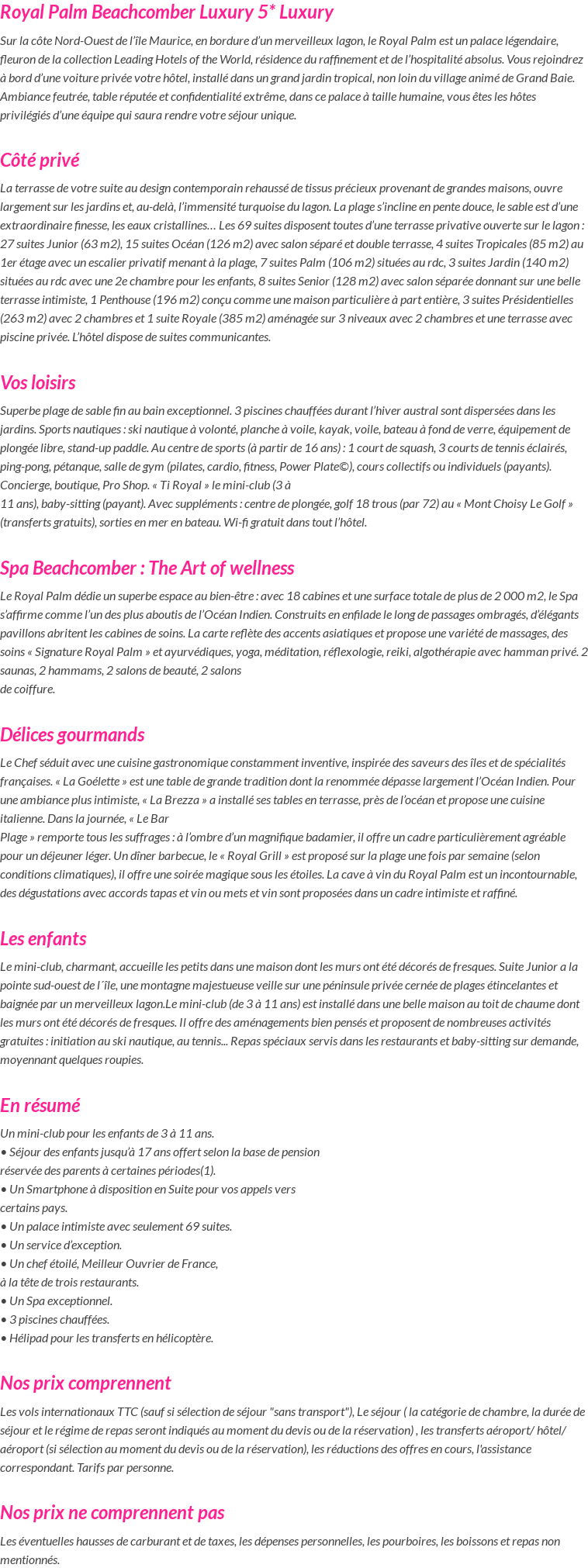 Royal Palm Beachcomber Luxury 5* Luxury

Sur la côte Nord-Ouest de l'île Maurice, en bordure d'un merveilleux lagon, le Royal Palm est un palace légendaire, fleuron de la collection Leading Hotels of the World, résidence du raffinement et de l'hospitalité absolus. Vous rejoindrez à bord d'une voiture privée votre hôtel, installé dans un grand jardin tropical, non loin du village animé de Grand Baie. Ambiance feutrée, table réputée et confidentialité extrême, dans ce palace à taille humaine, vous êtes les hôtes privilégiés d'une équipe qui saura rendre votre séjour unique.

Côté privé

La terrasse de votre suite au design contemporain rehaussé de tissus précieux provenant de grandes maisons, ouvre largement sur les jardins et, au-delà, l'immensité turquoise du lagon. La plage s'incline en pente douce, le sable est d'une extraordinaire finesse, les eaux cristallines… Les 69 suites disposent toutes d'une terrasse privative ouverte sur le lagon : 27 suites Junior (63 m2), 15 suites Océan (126 m2) avec salon séparé et double terrasse, 4 suites Tropicales (85 m2) au 1er étage avec un escalier privatif menant à la plage, 7 suites Palm (106 m2) situées au rdc, 3 suites Jardin (140 m2) situées au rdc avec une 2e chambre pour les enfants, 8 suites Senior (128 m2) avec salon séparée donnant sur une belle terrasse intimiste, 1 Penthouse (196 m2) conçu comme une maison particulière à part entière, 3 suites Présidentielles (263 m2) avec 2 chambres et 1 suite Royale (385 m2) aménagée sur 3 niveaux avec 2 chambres et une terrasse avec piscine privée. L'hôtel dispose de suites communicantes.

Vos loisirs

Superbe plage de sable fin au bain exceptionnel. 3 piscines chauffées durant l'hiver austral sont dispersées dans les jardins. Sports nautiques : ski nautique à volonté, planche à voile, kayak, voile, bateau à fond de verre, équipement de plongée libre, stand-up paddle. Au centre de sports (à partir de 16 ans) : 1 court de squash, 3 courts de tennis éclairés, ping-pong, pétanque, salle de gym (pilates, cardio, fitness, Power Plate©), cours collectifs ou individuels (payants). Concierge, boutique, Pro Shop. « Ti Royal » le mini-club (3 à 11 ans), baby-sitting (payant). Avec suppléments : centre de plongée, golf 18 trous (par 72) au « Mont Choisy Le Golf » (transferts gratuits), sorties en mer en bateau. Wi-fi gratuit dans tout l'hôtel.

Spa Beachcomber : The Art of wellness

Le Royal Palm dédie un superbe espace au bien-être : avec 18 cabines et une surface totale de plus de 2 000 m2, le Spa s'affirme comme l'un des plus aboutis de l'Océan Indien. Construits en enfilade le long de passages ombragés, d'élégants pavillons abritent les cabines de soins. La carte reflète des accents asiatiques et propose une variété de massages, des soins « Signature Royal Palm » et ayurvédiques, yoga, méditation, réflexologie, reiki, algothérapie avec hamman privé. 2 saunas, 2 hammams, 2 salons de beauté, 2 salons de coiffure.

Délices gourmands

Le Chef séduit avec une cuisine gastronomique constamment inventive, inspirée des saveurs des îles et de spécialités françaises. « La Goélette » est une table de grande tradition dont la renommée dépasse largement l'Océan Indien. Pour une ambiance plus intimiste, « La Brezza » a installé ses tables en terrasse, près de l'océan et propose une cuisine italienne. Dans la journée, « Le Bar Plage » remporte tous les suffrages : à l'ombre d'un magnifique badamier, il offre un cadre particulièrement agréable pour un déjeuner léger. Un dîner barbecue, le « Royal Grill » est proposé sur la plage une fois par semaine (selon conditions climatiques), il offre une soirée magique sous les étoiles. La cave à vin du Royal Palm est un incontournable, des dégustations avec accords tapas et vin ou mets et vin sont proposées dans un cadre intimiste et raffiné.

Les enfants

Le mini-club, charmant, accueille les petits dans une maison dont les murs ont été décorés de fresques. Suite Junior a la pointe sud-ouest de l´île, une montagne majestueuse veille sur une péninsule privée cernée de plages étincelantes et baignée par un merveilleux lagon.Le mini-club (de 3 à 11 ans) est installé dans une belle maison au toit de chaume dont les murs ont été décorés de fresques. Il offre des aménagements bien pensés et proposent de nombreuses activités gratuites : initiation au ski nautique, au tennis... Repas spéciaux servis dans les restaurants et baby-sitting sur demande, moyennant quelques roupies.

En résumé

Un mini-club pour les enfants de 3 à 11 ans.
• Séjour des enfants jusqu'à 17 ans offert selon la base de pension réservée des parents à certaines périodes(1).
• Un Smartphone à disposition en Suite pour vos appels vers certains pays.
• Un palace intimiste avec seulement 69 suites.
• Un service d'exception.
• Un chef étoilé, Meilleur Ouvrier de France, à la tête de trois restaurants.
• Un Spa exceptionnel.
• 3 piscines chauffées.
• Hélipad pour les transferts en hélicoptère.

Nos prix comprennent

Les vols internationaux TTC (sauf si sélection de séjour "sans transport"), Le séjour ( la catégorie de chambre, la durée de séjour et le régime de repas seront indiqués au moment du devis ou de la réservation) , les transferts aéroport/ hôtel/ aéroport (si sélection au moment du devis ou de la réservation), les réductions des offres en cours, l'assistance correspondant. Tarifs par personne.

Nos prix ne comprennent pas

Les éventuelles hausses de carburant et de taxes, les dépenses personnelles, les pourboires, les boissons et repas non mentionnés.